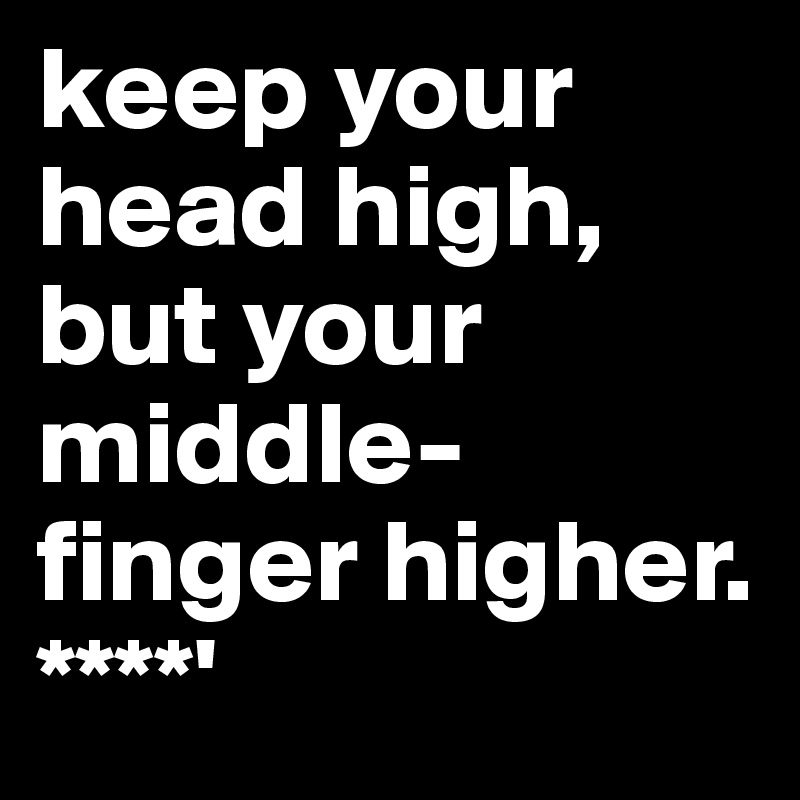 keep your head high, but your middle-finger higher. ****'